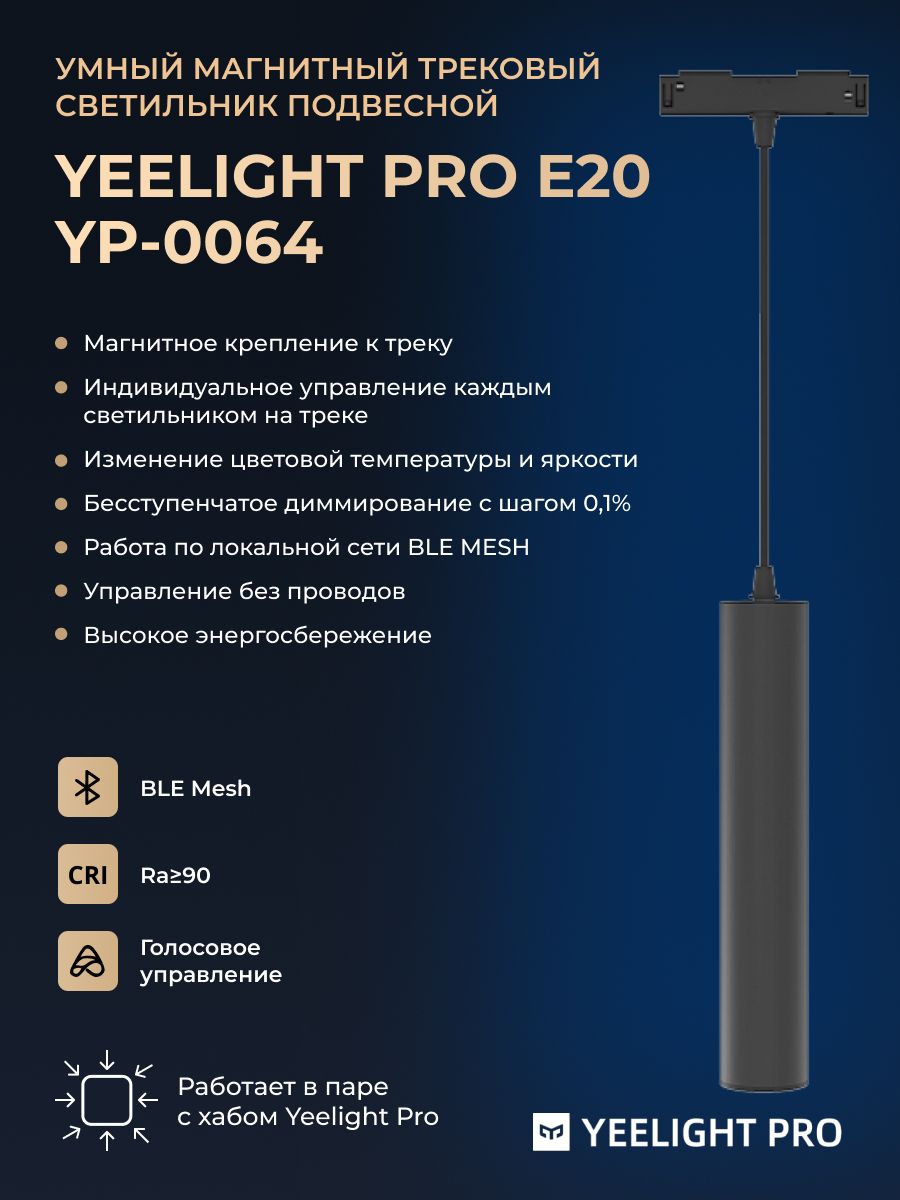 УМНЫЙ МАГНИТНЫЙ ТРЕКОВЫЙ СВЕТИЛЬНИК ПОДВЕСНОЙ

YEELIGHT PRO E20 YP-0064

• Магнитное крепление к треку
• Индивидуальное управление каждым светильником на треке
• Изменение цветовой температуры и яркости
• Бесступенчатое диммирование с шагом 0,1%
• Работа по локальной сети BLE MESH
• Управление без проводов
• Высокое энергосбережение

BLE Mesh

CRI
Ra≥90

Голосовое управление

Работает в паре с хабом Yeelight Pro

YEELIGHT PRO